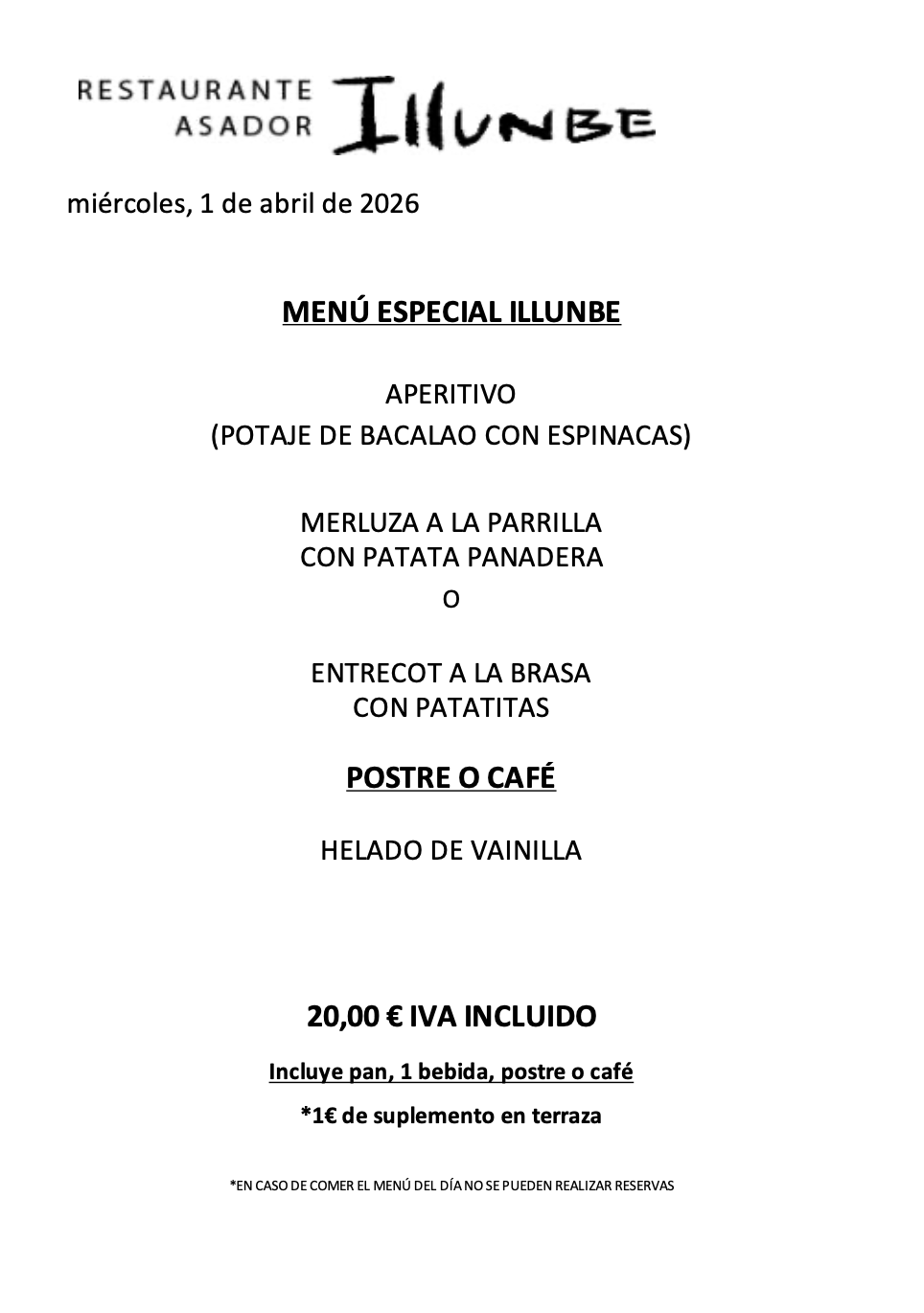 RESTAURANTE ASADOR ILLUNBE

miércoles, 1 de abril de 2026

MENÚ ESPECIAL ILLUNBE

APERITIVO
(POTAJE DE BACALAO CON ESPINACAS)

MERLUZA A LA PARRILLA
CON PATATA PANADERA
O

ENTRECOT A LA BRASA
CON PATATITAS

POSTRE O CAFÉ

HELADO DE VAINILLA

20,00 € IVA INCLUIDO

Incluye pan, 1 bebida, postre o café

*1€ de suplemento en terraza

*EN CASO DE COMER EL MENÚ DEL DÍA NO SE PUEDEN REALIZAR RESERVAS